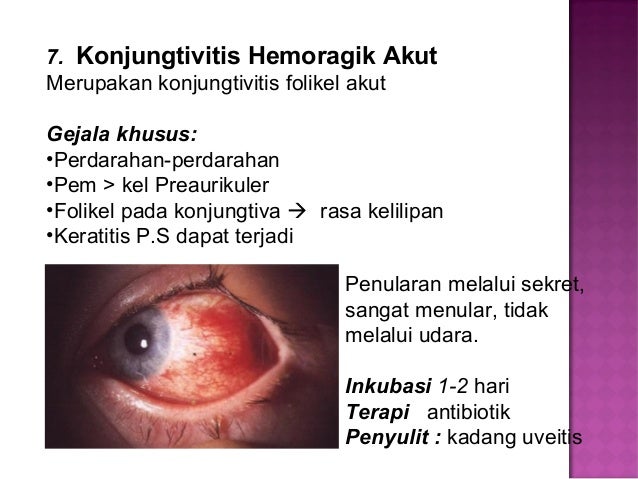 7. Konjungtivitis Hemoragik Akut
Merupakan konjungtivitis folikel akut

Gejala khusus:
•Perdarahan-perdarahan
•Pem > kel Preaurikuler
•Folikel pada konjungtiva → rasa kelilipan
•Keratitis P.S dapat terjadi

Penularan melalui sekret, sangat menular, tidak melalui udara.

Inkubasi 1-2 hari
Terapi antibiotik
Penyulit : kadang uveitis